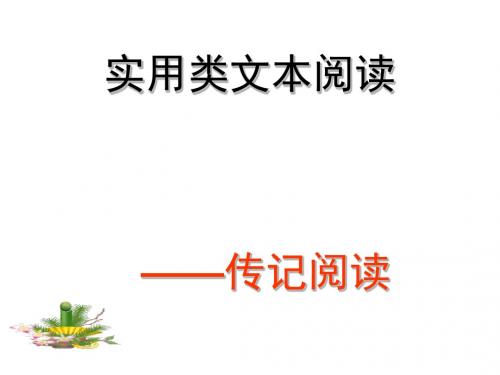 实用类文本阅读

——传记阅读